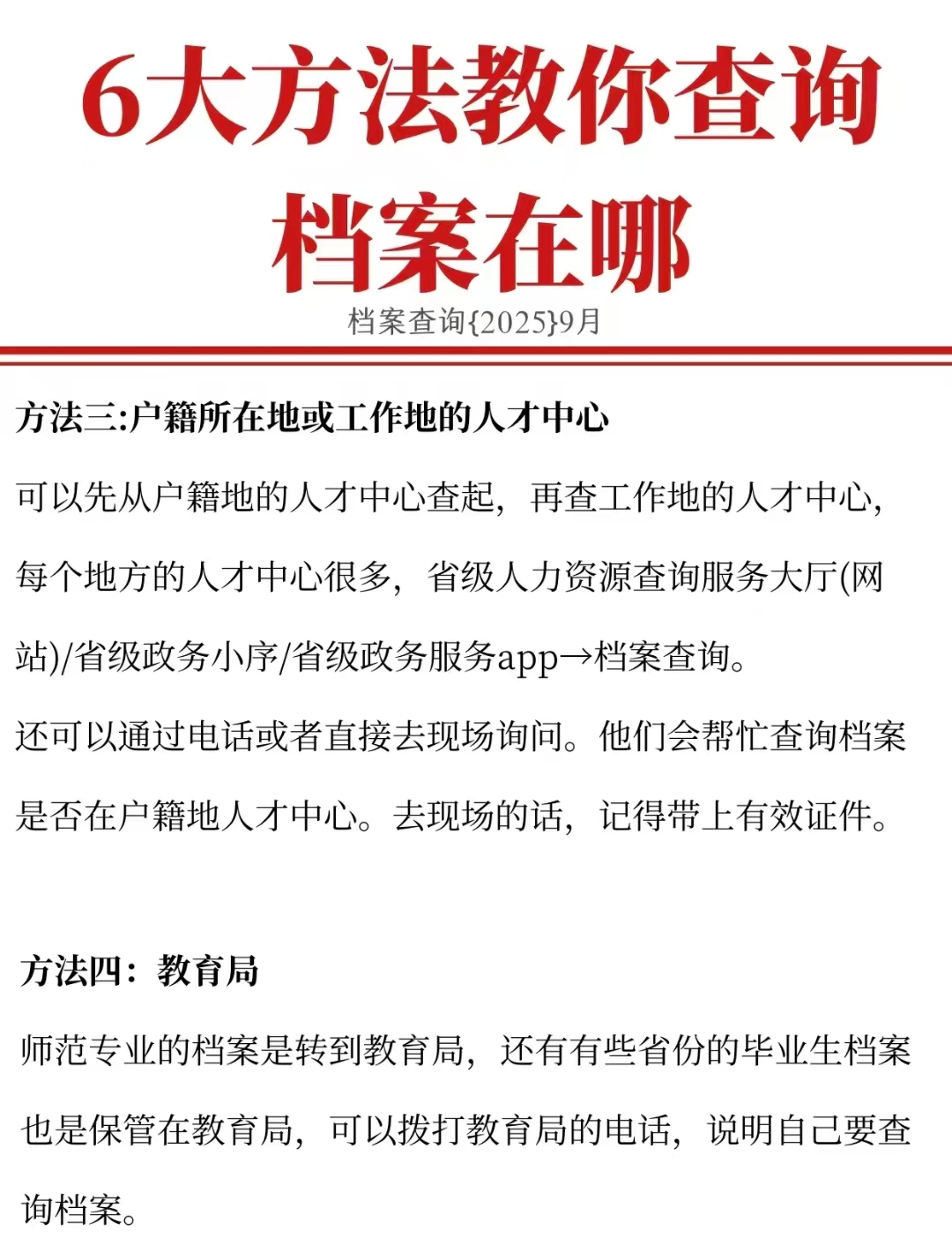 6大方法教你查询档案在哪

档案查询{2025}9月

方法三:户籍所在地或工作地的人才中心

可以先从户籍地的人才中心查起，再查工作地的人才中心，每个地方的人才中心很多，省级人力资源查询服务大厅(网站)/省级政务小序/省级政务服务app→档案查询。

还可以通过电话或者直接去现场询问。他们会帮忙查询档案是否在户籍地人才中心。去现场的话，记得带上有效证件。

方法四：教育局

师范专业的档案是转到教育局，还有有些省份的毕业生档案也是保管在教育局，可以拨打教育局的电话，说明自己要查询档案。